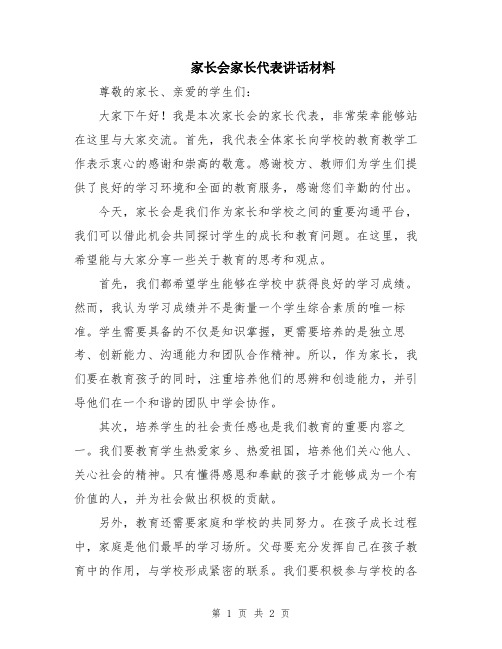 家长会家长代表讲话材料

尊敬的家长、亲爱的学生们：

大家下午好！我是本次家长会的家长代表，非常荣幸能够站在这里与大家交流。首先，我代表全体家长向学校的教育教学工作表示衷心的感谢和崇高的敬意。感谢校方、教师们为学生们提供了良好的学习环境和全面的教育服务，感谢您们辛勤的付出。

今天，家长会是我们作为家长和学校之间的重要沟通平台，我们可以借此机会共同探讨学生的成长和教育问题。在这里，我希望能与大家分享一些关于教育的思考和观点。

首先，我们都希望学生能够在学校中获得良好的学习成绩。然而，我认为学习成绩并不是衡量一个学生综合素质的唯一标准。学生需要具备的不仅是知识掌握，更需要培养的是独立思考、创新能力、沟通能力和团队合作精神。所以，作为家长，我们要在教育孩子的同时，注重培养他们的思辨和创造能力，并引导他们在一个和谐的团队中学会协作。

其次，培养学生的社会责任感也是我们教育的重要内容之一。我们要教育学生热爱家乡、热爱祖国，培养他们关心他人、关心社会的精神。只有懂得感恩和奉献的孩子才能够成为一个有价值的人，并为社会做出积极的贡献。

另外，教育还需要家庭和学校的共同努力。在孩子成长过程中，家庭是他们最早的学习场所。父母要充分发挥自己在孩子教育中的作用，与学校形成紧密的联系。我们要积极参与学校的各

第 1 页 共 2 页